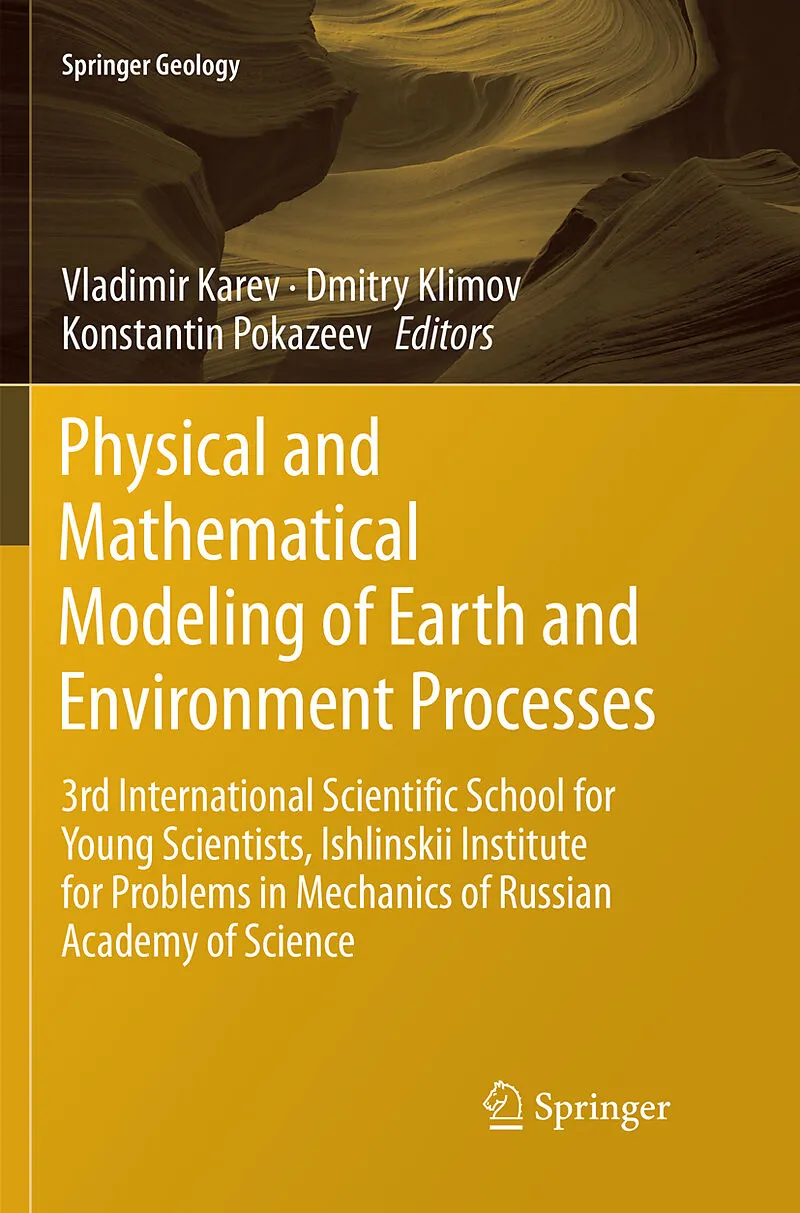 Springer Geology

Vladimir Karev · Dmitry Klimov
Konstantin Pokazeev Editors

Physical and Mathematical Modeling of Earth and Environment Processes

3rd International Scientific School for Young Scientists, Ishlinskii Institute for Problems in Mechanics of Russian Academy of Science

Springer